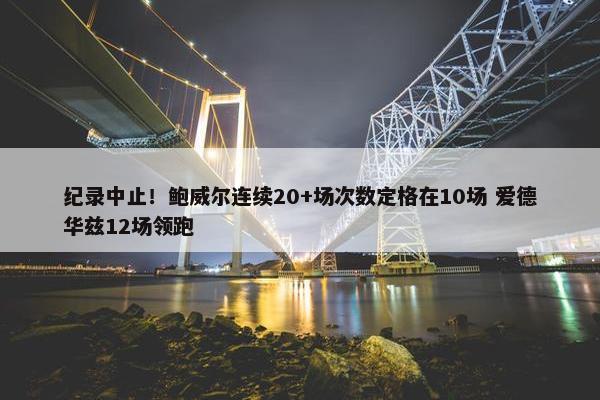 纪录中止！鲍威尔连续20+场次数定格在10场 爱德华兹12场领跑